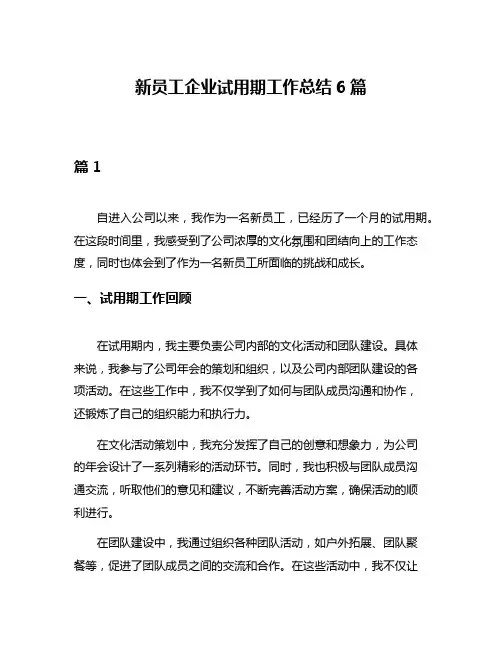 新员工企业试用期工作总结 6 篇

篇 1

自进入公司以来，我作为一名新员工，已经历了一个月的试用期。在这段时间里，我感受到了公司浓厚的文化氛围和团结向上的工作态度，同时也体会到了作为一名新员工所面临的挑战和成长。

一、试用期工作回顾

在试用期内，我主要负责公司内部的文化活动和团队建设。具体来说，我参与了公司年会的策划和组织，以及公司内部团队建设的各项活动。在这些工作中，我不仅学到了如何与团队成员沟通和协作，还锻炼了自己的组织能力和执行力。

在文化活动策划中，我充分发挥了自己的创意和想象力，为公司的年会设计了一系列精彩的活动环节。同时，我也积极与团队成员沟通交流，听取他们的意见和建议，不断完善活动方案，确保活动的顺利进行。

在团队建设中，我通过组织各种团队活动，如户外拓展、团队聚餐等，促进了团队成员之间的交流和合作。在这些活动中，我不仅让